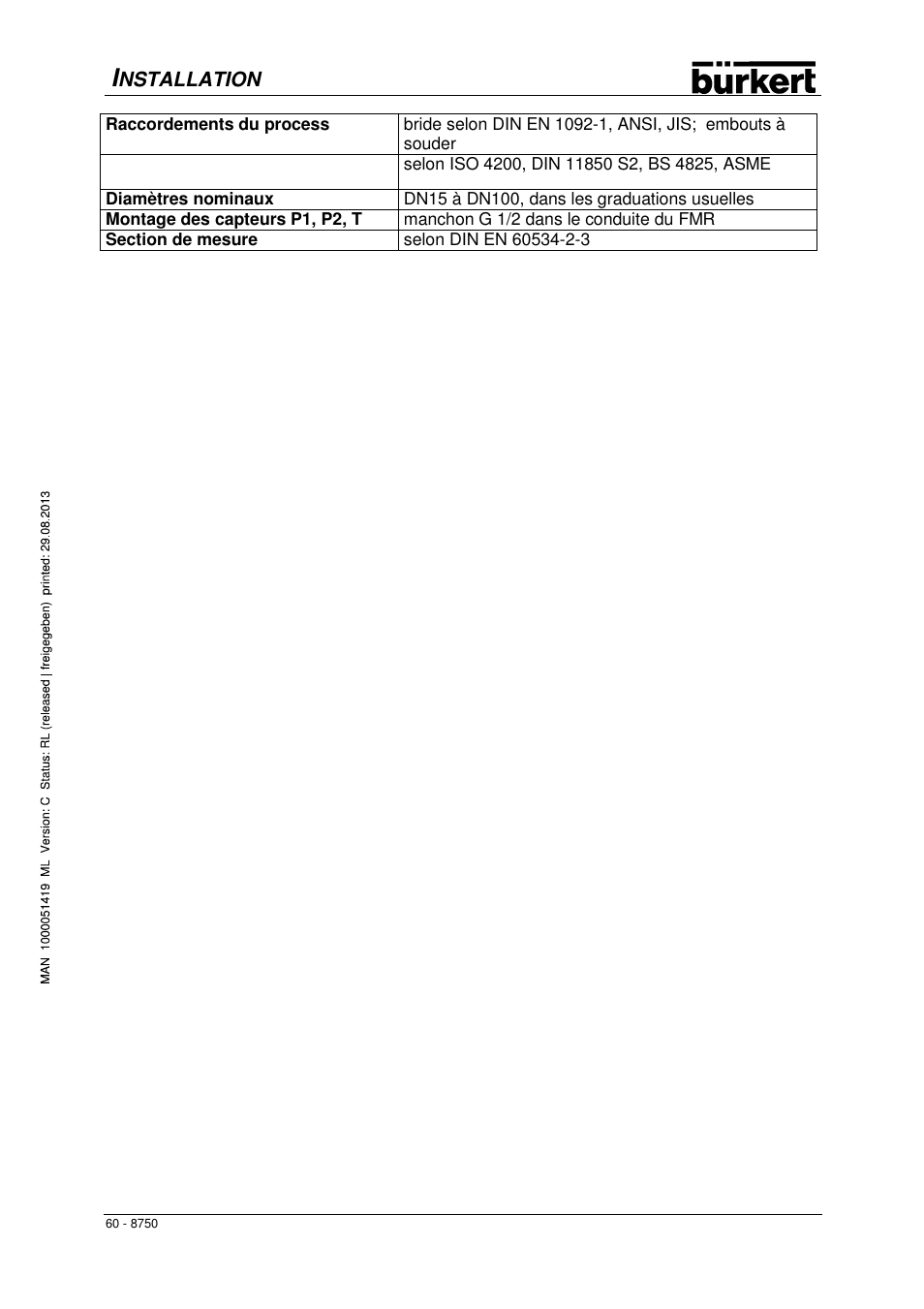 INSTALLATION

bürkert

| Raccordements du process | bride selon DIN EN 1092-1, ANSI, JIS; embouts à souder |
|---|---|
|  | selon ISO 4200, DIN 11850 S2, BS 4825, ASME |
| Diamètres nominaux | DN15 à DN100, dans les graduations usuelles |
| Montage des capteurs P1, P2, T | manchon G 1/2 dans le conduite du FMR |
| Section de mesure | selon DIN EN 60534-2-3 |

MAN 1000051419 ML Version: C Status: RL (released | freigegeben) printed: 29.08.2013

60 - 8750